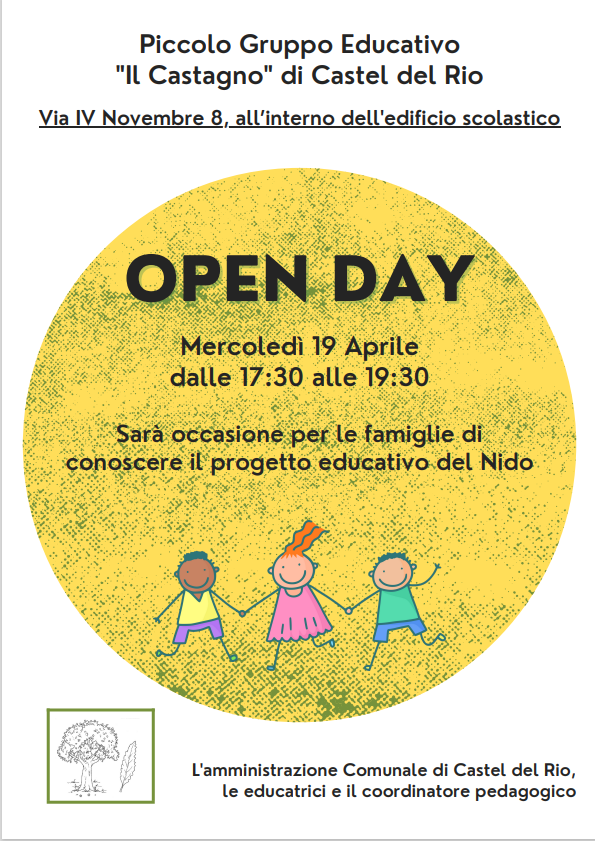 Piccolo Gruppo Educativo
"Il Castagno" di Castel del Rio

Via IV Novembre 8, all'interno dell'edificio scolastico

OPEN DAY

Mercoledì 19 Aprile
dalle 17:30 alle 19:30

Sarà occasione per le famiglie di conoscere il progetto educativo del Nido

L'amministrazione Comunale di Castel del Rio, le educatrici e il coordinatore pedagogico